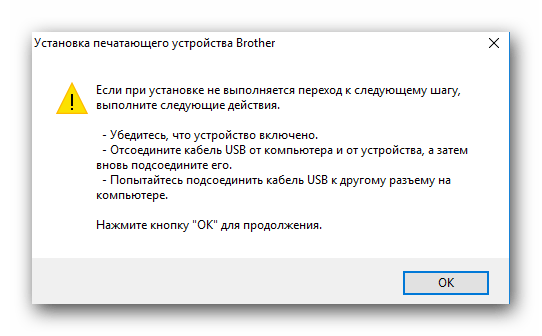 Установка печатающего устройства Brother

Если при установке не выполняется переход к следующему шагу, выполните следующие действия.

- Убедитесь, что устройство включено.
- Отсоедините кабель USB от компьютера и от устройства, а затем вновь подсоедините его.
- Попытайтесь подсоединить кабель USB к другому разъему на компьютере.

Нажмите кнопку "OK" для продолжения.

OK